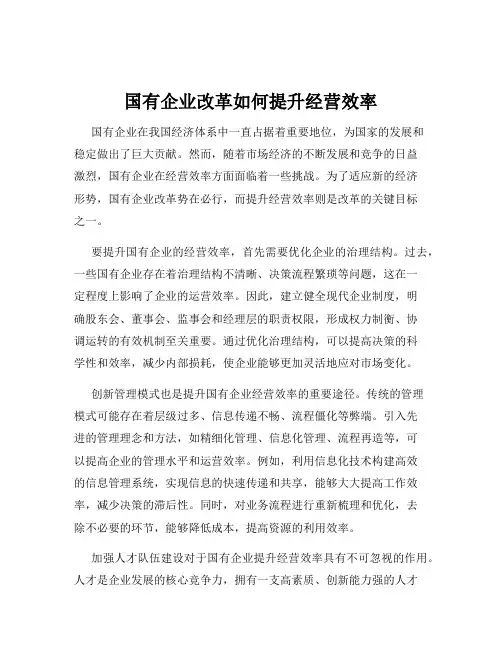 国有企业改革如何提升经营效率

国有企业在我国经济体系中一直占据着重要地位，为国家的发展和稳定做出了巨大贡献。然而，随着市场经济的不断发展和竞争的日益激烈，国有企业在经营效率方面面临着一些挑战。为了适应新的经济形势，国有企业改革势在必行，而提升经营效率则是改革的关键目标之一。

要提升国有企业的经营效率，首先需要优化企业的治理结构。过去，一些国有企业存在着治理结构不清晰、决策流程繁琐等问题，这在一定程度上影响了企业的运营效率。因此，建立健全现代企业制度，明确股东会、董事会、监事会和经理层的职责权限，形成权力制衡、协调运转的有效机制至关重要。通过优化治理结构，可以提高决策的科学性和效率，减少内部损耗，使企业能够更加灵活地应对市场变化。

创新管理模式也是提升国有企业经营效率的重要途径。传统的管理模式可能存在着层级过多、信息传递不畅、流程僵化等弊端。引入先进的管理理念和方法，如精细化管理、信息化管理、流程再造等，可以提高企业的管理水平和运营效率。例如，利用信息化技术构建高效的信息管理系统，实现信息的快速传递和共享，能够大大提高工作效率，减少决策的滞后性。同时，对业务流程进行重新梳理和优化，去除不必要的环节，能够降低成本，提高资源的利用效率。

加强人才队伍建设对于国有企业提升经营效率具有不可忽视的作用。人才是企业发展的核心竞争力，拥有一支高素质、创新能力强的人才